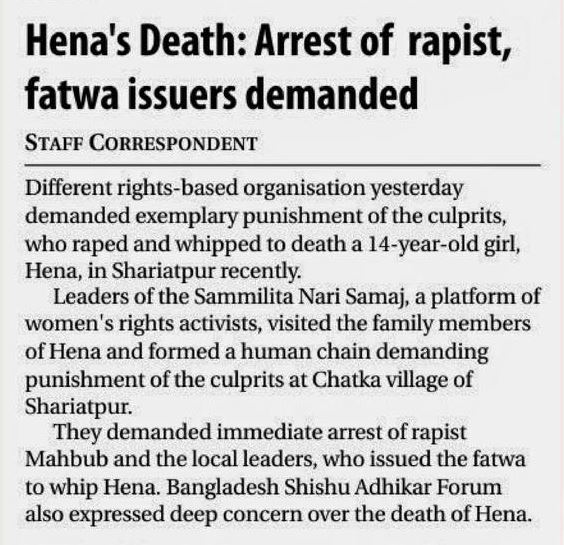 Hena's Death: Arrest of rapist, fatwa issuers demanded

STAFF CORRESPONDENT

Different rights-based organisation yesterday demanded exemplary punishment of the culprits, who raped and whipped to death a 14-year-old girl, Hena, in Shariatpur recently.

Leaders of the Sammilita Nari Samaj, a platform of women's rights activists, visited the family members of Hena and formed a human chain demanding punishment of the culprits at Chatka village of Shariatpur.

They demanded immediate arrest of rapist Mahbub and the local leaders, who issued the fatwa to whip Hena. Bangladesh Shishu Adhikar Forum also expressed deep concern over the death of Hena.